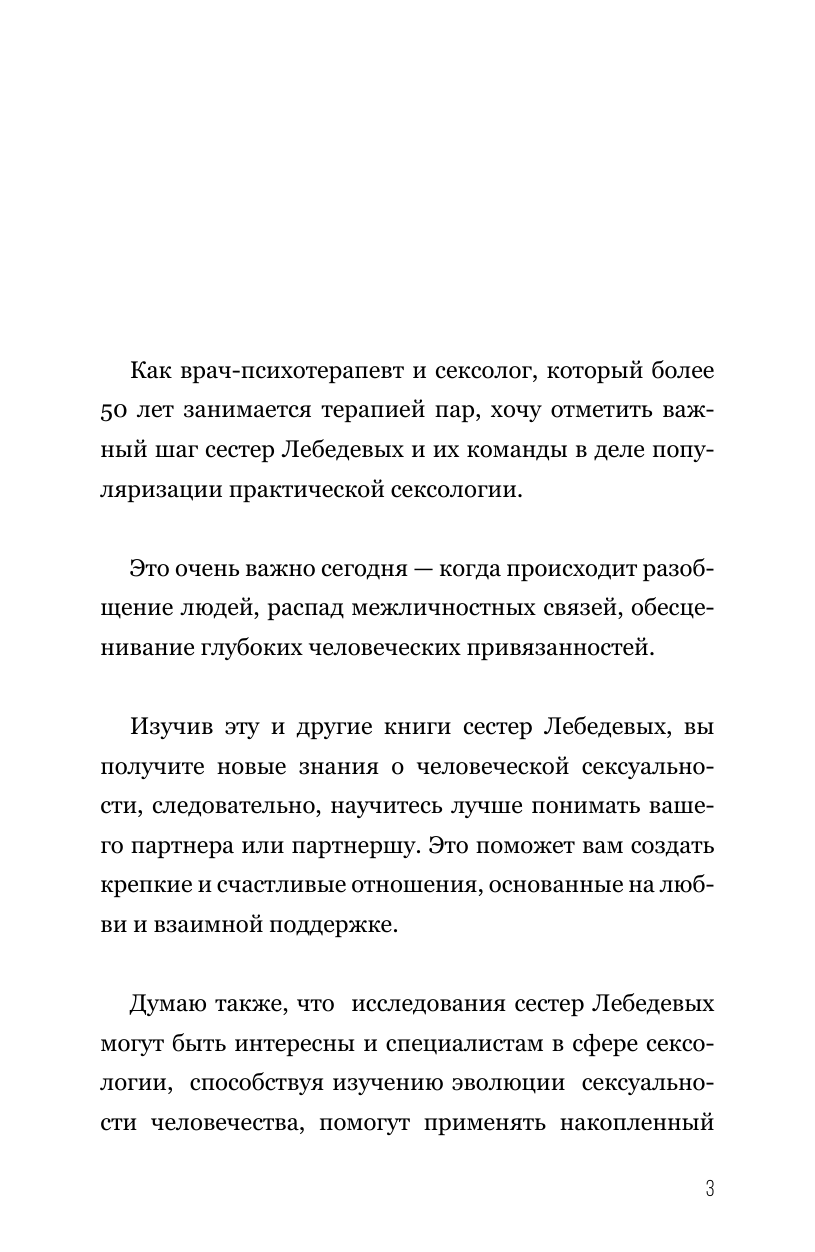 Как врач-психотерапевт и сексолог, который более 50 лет занимается терапией пар, хочу отметить важный шаг сестер Лебедевых и их команды в деле популяризации практической сексологии.

Это очень важно сегодня — когда происходит разобщение людей, распад межличностных связей, обесценивание глубоких человеческих привязанностей.

Изучив эту и другие книги сестер Лебедевых, вы получите новые знания о человеческой сексуальности, следовательно, научитесь лучше понимать вашего партнера или партнершу. Это поможет вам создать крепкие и счастливые отношения, основанные на любви и взаимной поддержке.

Думаю также, что исследования сестер Лебедевых могут быть интересны и специалистам в сфере сексологии, способствуя изучению эволюции сексуальности человечества, помогут применять накопленный

3